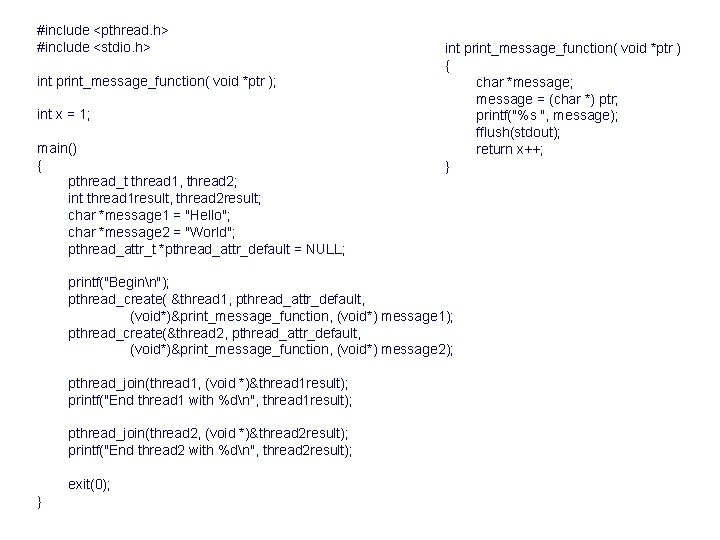 #include <pthread.h>
#include <stdio.h>

int print_message_function( void *ptr );

int x = 1;

main()
{
pthread_t thread1, thread2;
int thread1result, thread2result;
char *message1 = "Hello";
char *message2 = "World";
pthread_attr_t *pthread_attr_default = NULL;

printf("Begin\n");
pthread_create( &thread1, pthread_attr_default,
(void*)&print_message_function, (void*) message1);
pthread_create(&thread2, pthread_attr_default,
(void*)&print_message_function, (void*) message2);

pthread_join(thread1, (void *)&thread1result);
printf("End thread1 with %d\n", thread1result);

pthread_join(thread2, (void *)&thread2result);
printf("End thread2 with %d\n", thread2result);

exit(0);
}

int print_message_function( void *ptr )
{
char *message;
message = (char *) ptr;
printf("%s ", message);
fflush(stdout);
return x++;
}